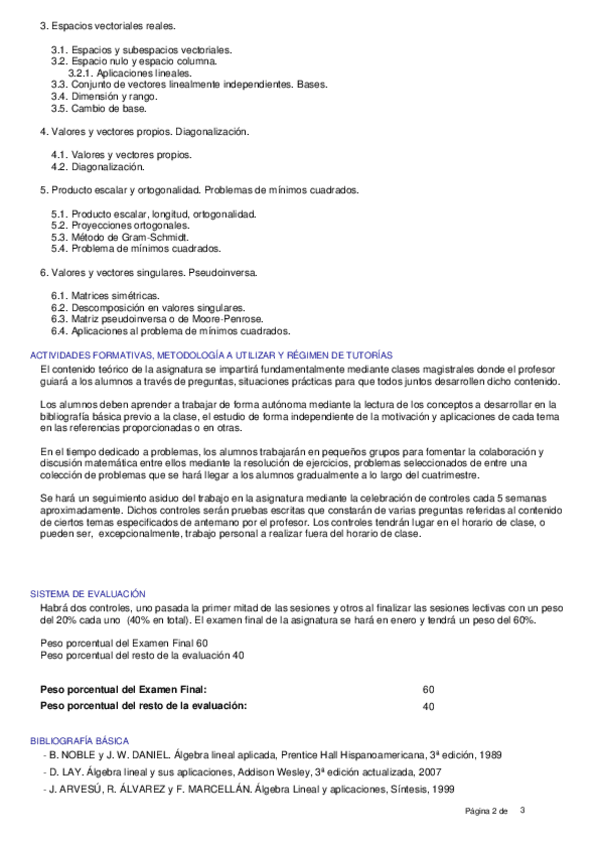 3. Espacios vectoriales reales.

3.1. Espacios y subespacios vectoriales.
3.2. Espacio nulo y espacio columna.
3.2.1. Aplicaciones lineales.
3.3. Conjunto de vectores linealmente independientes. Bases.
3.4. Dimensión y rango.
3.5. Cambio de base.

4. Valores y vectores propios. Diagonalización.

4.1. Valores y vectores propios.
4.2. Diagonalización.

5. Producto escalar y ortogonalidad. Problemas de mínimos cuadrados.

5.1. Producto escalar, longitud, ortogonalidad.
5.2. Proyecciones ortogonales.
5.3. Método de Gram-Schmidt.
5.4. Problema de mínimos cuadrados.

6. Valores y vectores singulares. Pseudoinversa.

6.1. Matrices simétricas.
6.2. Descomposición en valores singulares.
6.3. Matriz pseudoinversa o de Moore-Penrose.
6.4. Aplicaciones al problema de mínimos cuadrados.

ACTIVIDADES FORMATIVAS, METODOLOGÍA A UTILIZAR Y RÉGIMEN DE TUTORÍAS
El contenido teórico de la asignatura se impartirá fundamentalmente mediante clases magistrales donde el profesor guiará a los alumnos a través de preguntas, situaciones prácticas para que todos juntos desarrollen dicho contenido.

Los alumnos deben aprender a trabajar de forma autónoma mediante la lectura de los conceptos a desarrollar en la bibliografía básica previo a la clase, el estudio de forma independiente de la motivación y aplicaciones de cada tema en las referencias proporcionadas o en otras.

En el tiempo dedicado a problemas, los alumnos trabajarán en pequeños grupos para fomentar la colaboración y discusión matemática entre ellos mediante la resolución de ejercicios, problemas seleccionados de entre una colección de problemas que se hará llegar a los alumnos gradualmente a lo largo del cuatrimestre.

Se hará un seguimiento asiduo del trabajo en la asignatura mediante la celebración de controles cada 5 semanas aproximadamente. Dichos controles serán pruebas escritas que constarán de varias preguntas referidas al contenido de ciertos temas especificados de antemano por el profesor. Los controles tendrán lugar en el horario de clase, o pueden ser, excepcionalmente, trabajo personal a realizar fuera del horario de clase.

SISTEMA DE EVALUACIÓN
Habrá dos controles, uno pasada la primer mitad de las sesiones y otros al finalizar las sesiones lectivas con un peso del 20% cada uno (40% en total). El examen final de la asignatura se hará en enero y tendrá un peso del 60%.

Peso porcentual del Examen Final 60
Peso porcentual del resto de la evaluación 40

| Peso porcentual del Examen Final: | 60 |
|---|---|
| Peso porcentual del resto de la evaluación: | 40 |

BIBLIOGRAFÍA BÁSICA
- B. NOBLE y J. W. DANIEL. Álgebra lineal aplicada, Prentice Hall Hispanoamericana, 3ª edición, 1989
- D. LAY. Álgebra lineal y sus aplicaciones, Addison Wesley, 3ª edición actualizada, 2007
- J. ARVESÚ, R. ÁLVAREZ y F. MARCELLÁN. Álgebra Lineal y aplicaciones, Síntesis, 1999

Página 2 de 3